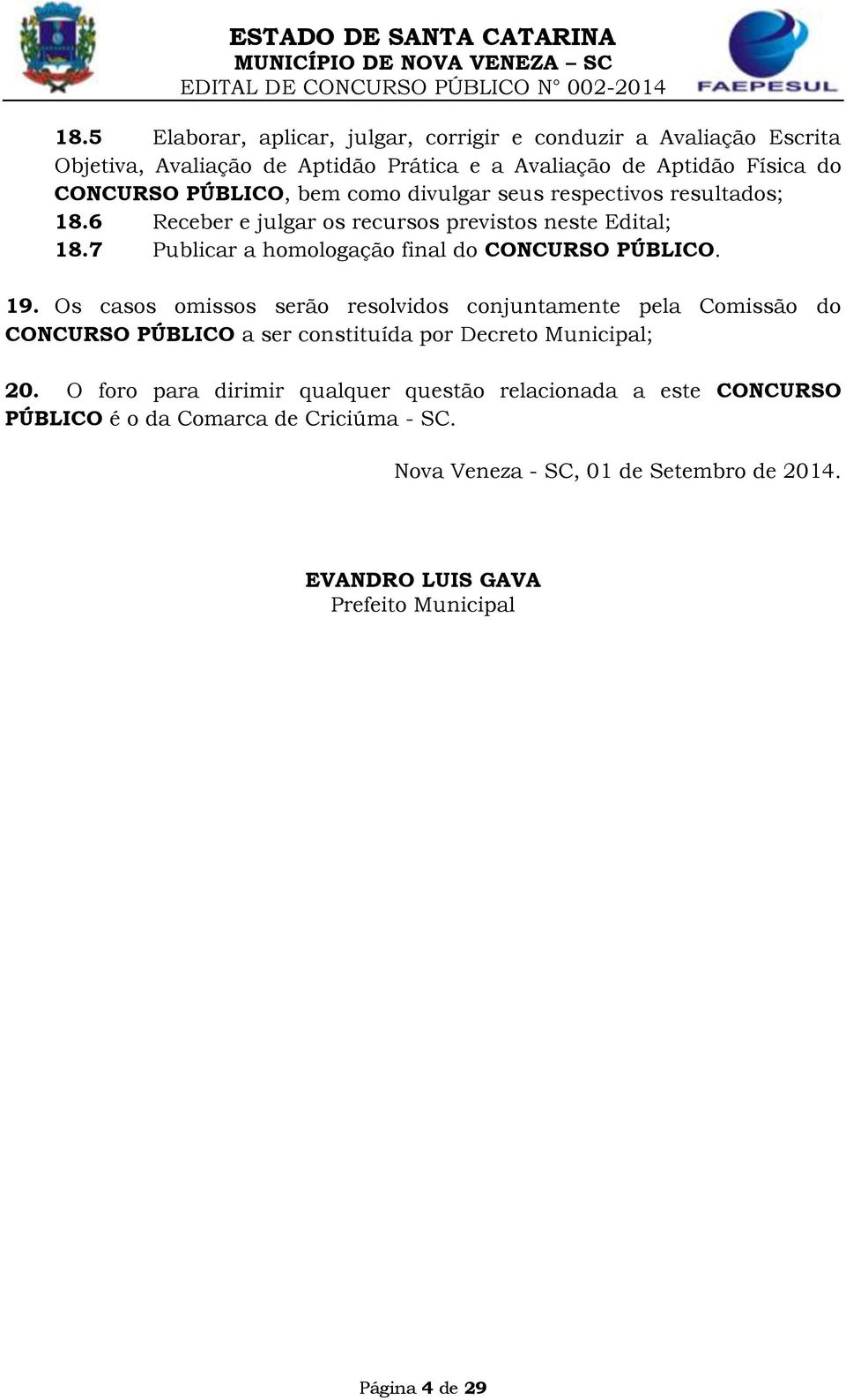 ESTADO DE SANTA CATARINA
MUNICÍPIO DE NOVA VENEZA – SC
EDITAL DE CONCURSO PÚBLICO N° 002-2014

FAEPESUL

18.5 Elaborar, aplicar, julgar, corrigir e conduzir a Avaliação Escrita Objetiva, Avaliação de Aptidão Prática e a Avaliação de Aptidão Física do CONCURSO PÚBLICO, bem como divulgar seus respectivos resultados;
18.6 Receber e julgar os recursos previstos neste Edital;
18.7 Publicar a homologação final do CONCURSO PÚBLICO.

19. Os casos omissos serão resolvidos conjuntamente pela Comissão do CONCURSO PÚBLICO a ser constituída por Decreto Municipal;

20. O foro para dirimir qualquer questão relacionada a este CONCURSO PÚBLICO é o da Comarca de Criciúma - SC.

Nova Veneza - SC, 01 de Setembro de 2014.

EVANDRO LUIS GAVA
Prefeito Municipal

Página 4 de 29